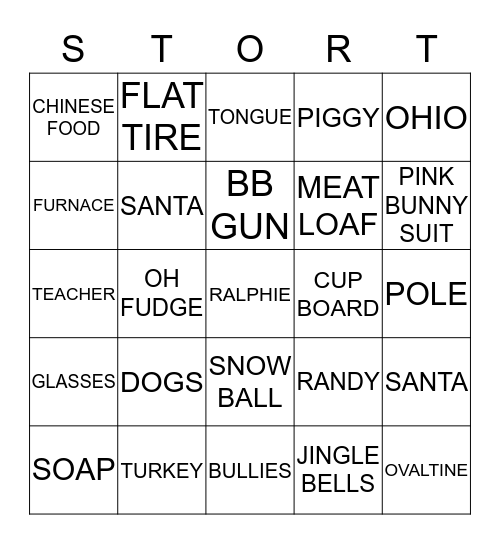 | S | T | O | R | T |
|---|---|---|---|---|
| CHINESE FOOD | FLAT TIRE | TONGUE | PIGGY | OHIO |
| FURNACE | SANTA | BB GUN | MEAT LOAF | PINK BUNNY SUIT |
| TEACHER | OH FUDGE | RALPHIE | CUP BOARD | POLE |
| GLASSES | DOGS | SNOW BALL | RANDY | SANTA |
| SOAP | TURKEY | BULLIES | JINGLE BELLS | OVALTINE |